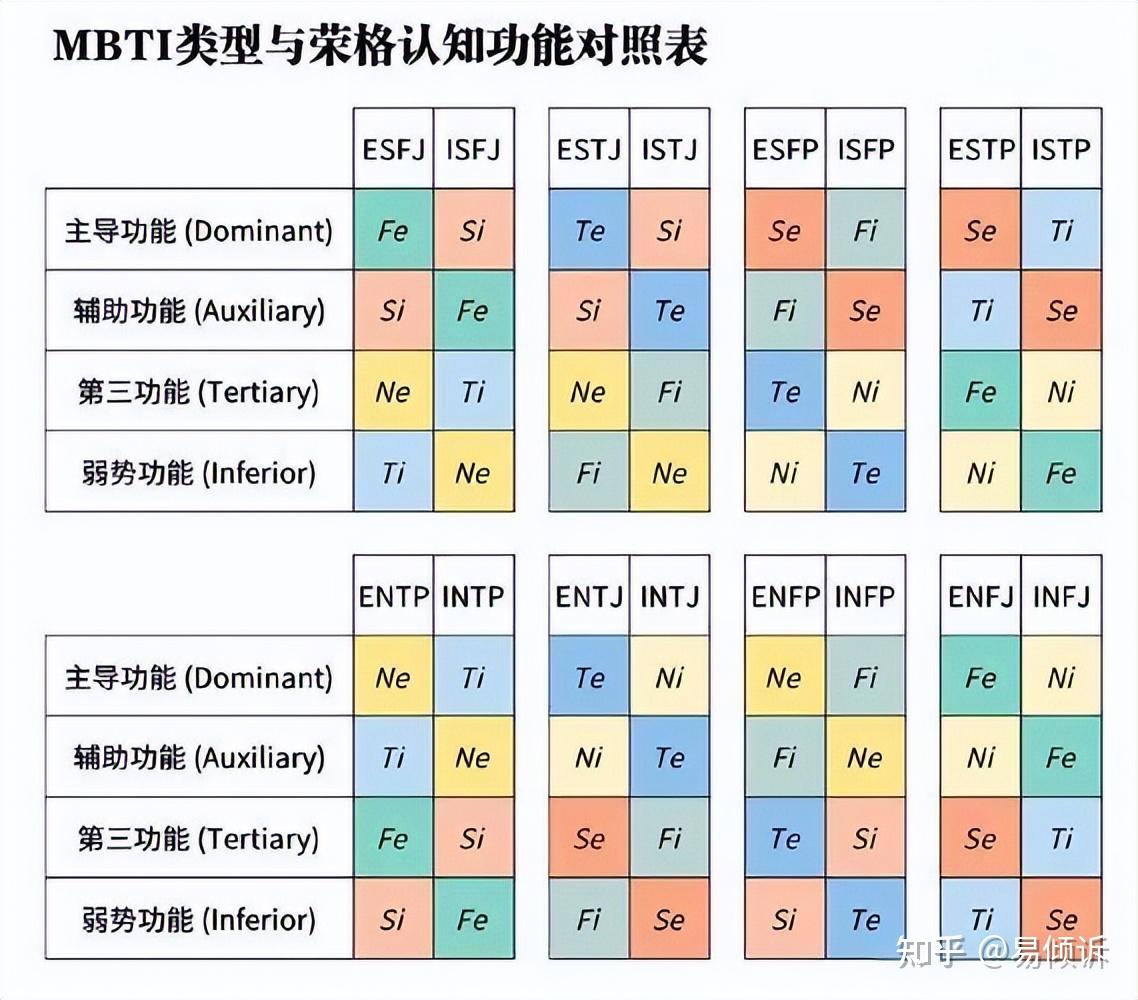 MBTI类型与荣格认知功能对照表

| | ESFJ | ISFJ | ESTJ | ISTJ | ESFP | ISFP | ESTP | ISTP |
|---|---|---|---|---|---|---|---|---|
| 主导功能 (Dominant) | Fe | Si | Te | Si | Se | Fi | Se | Ti |
| 辅助功能 (Auxiliary) | Si | Fe | Si | Te | Fi | Se | Ti | Se |
| 第三功能 (Tertiary) | Ne | Ti | Ne | Fi | Te | Ni | Fe | Ni |
| 弱势功能 (Inferior) | Ti | Ne | Fi | Ne | Ni | Te | Ni | Fe |

| | ENTP | INTP | ENTJ | INTJ | ENFP | INFP | ENFJ | INFJ |
|---|---|---|---|---|---|---|---|---|
| 主导功能 (Dominant) | Ne | Ti | Te | Ni | Ne | Fi | Fe | Ni |
| 辅助功能 (Auxiliary) | Ti | Ne | Ni | Te | Fi | Ne | Ni | Fe |
| 第三功能 (Tertiary) | Fe | Si | Se | Fi | Te | Si | Se | Ti |
| 弱势功能 (Inferior) | Si | Fe | Fi | Se | Si | Te | Ti | Se |

知乎 @易倾诉